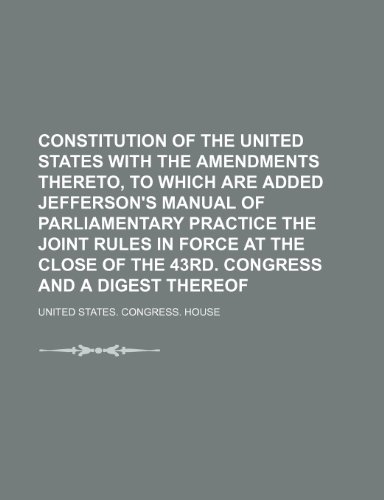 CONSTITUTION OF THE UNITED STATES WITH THE AMENDMENTS THERETO, TO WHICH ARE ADDED JEFFERSON'S MANUAL OF PARLIAMENTARY PRACTICE THE JOINT RULES IN FORCE AT THE CLOSE OF THE 43RD. CONGRESS AND A DIGEST THEREOF

UNITED STATES. CONGRESS. HOUSE